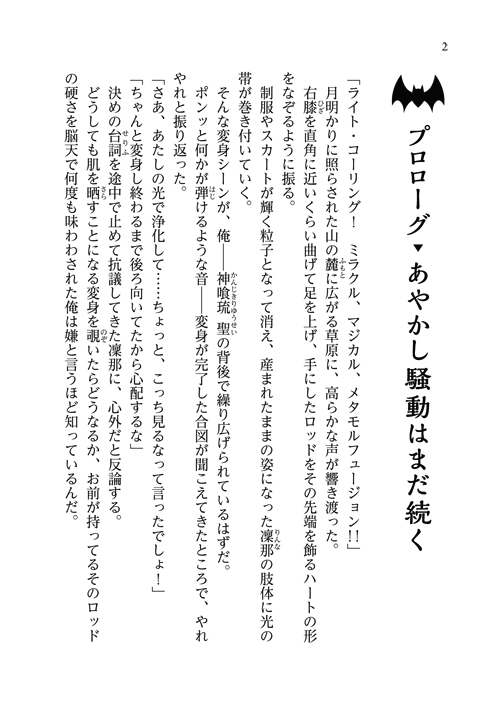 2

プロローグ▼あやかし騒動はまだ続く

「ライト・コーリング！　ミラクル、マジカル、メタモルフュージョン!!」

月明かりに照らされた山の麓に広がる草原に、高らかな声が響き渡った。

右膝を直角に近いくらい曲げて足を上げ、手にしたロッドをその先端を飾るハートの形をなぞるように振る。

制服やスカートが輝く粒子となって消え、産まれたままの姿になった凜那の肢体に光の帯が巻き付いていく。

そんな変身シーンが、俺――神喰琉聖の背後で繰り広げられているはずだ。

ポンッと何かが弾けるような音――変身が完了した合図が聞こえてきたところで、やれやれと振り返った。

「さあ、あたしの光で浄化して……ちょっと、こっち見るなって言ったでしょ！」

「ちゃんと変身し終わるまで後ろ向いてたから心配するな」

決めの台詞を途中で止めて抗議してきた凜那に、心外だと反論する。

どうしても肌を晒すことになる変身を覗いたらどうなるか、お前が持ってるそのロッドの硬さを脳天で何度も味わわされた俺は嫌と言うほど知っているんだ。